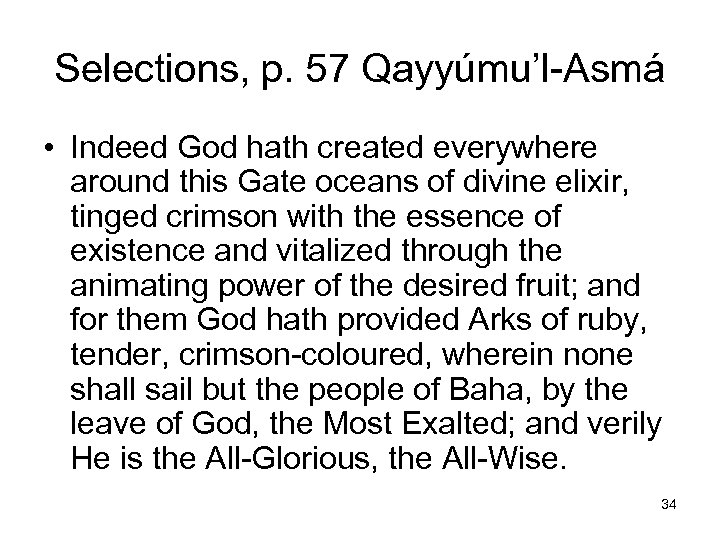 Selections, p. 57 Qayyúmu'l-Asmá

• Indeed God hath created everywhere around this Gate oceans of divine elixir, tinged crimson with the essence of existence and vitalized through the animating power of the desired fruit; and for them God hath provided Arks of ruby, tender, crimson-coloured, wherein none shall sail but the people of Baha, by the leave of God, the Most Exalted; and verily He is the All-Glorious, the All-Wise.

34